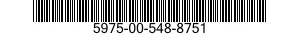 5975-00-548-8751